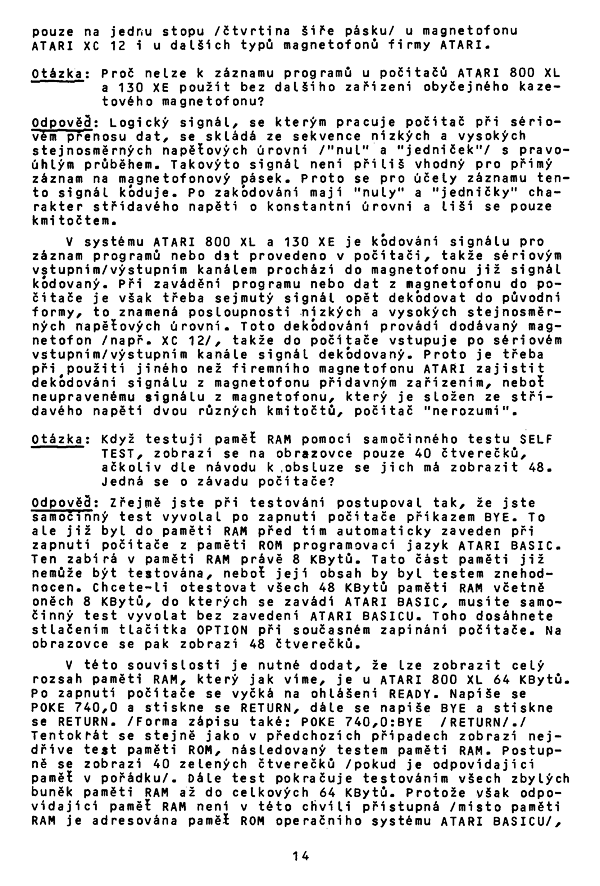 pouze na jednu stopu /čtvrtina šíře pásku/ u magnetofonu ATARI XC 12 i u dalších typů magnetofonů firmy ATARI.

Otázka: Proč nelze k záznamu programů u počítačů ATARI 800 XL a 130 XE použít bez dalšího zařízení obyčejného kazetového magnetofonu?

Odpověď: Logický signál, se kterým pracuje počítač při sériovém přenosu dat, se skládá ze sekvence nízkých a vysokých stejnosměrných napěťových úrovní /"nul" a "jedniček"/ s pravoúhlým průběhem. Takovýto signál není příliš vhodný pro přímý záznam na magnetofonový pásek. Proto se pro účely záznamu tento signál kóduje. Po zakódování mají "nuly" a "jedničky" charakter střídavého napětí o konstantní úrovni a liší se pouze kmitočtem.

V systému ATARI 800 XL a 130 XE je kódování signálu pro záznam programů nebo dat provedeno v počítači, takže sériovým vstupním/výstupním kanálem prochází do magnetofonu již signál kódovaný. Při zavádění programu nebo dat z magnetofonu do počítače je však třeba sejmutý signál opět dekódovat do původní formy, to znamená posloupnosti nízkých a vysokých stejnosměrných napěťových úrovní. Toto dekódování provádí dodávaný magnetofon /např. XC 12/, takže do počítače vstupuje po sériovém vstupním/výstupním kanále signál dekódovaný. Proto je třeba při použití jiného než firemního magnetofonu ATARI zajistit dekódování signálu z magnetofonu přídavným zařízením, neboť neupravenému signálu z magnetofonu, který je složen ze střídavého napětí dvou různých kmitočtů, počítač "nerozumí".

Otázka: Když testuji paměť RAM pomocí samočinného testu SELF TEST, zobrazí se na obrazovce pouze 40 čtverečků, ačkoliv dle návodu k obsluze se jich má zobrazit 48. Jedná se o závadu počítače?

Odpověď: Zřejmě jste při testování postupoval tak, že jste samočinný test vyvolal po zapnutí počítače příkazem BYE. To ale již byl do paměti RAM před tím automaticky zaveden při zapnutí počítače z paměti ROM programovací jazyk ATARI BASIC. Ten zabírá v paměti RAM právě 8 KBytů. Tato část paměti již nemůže být testována, neboť její obsah by byl testem znehodnocen. Chcete-li otestovat všech 48 KBytů paměti RAM včetně oněch 8 KBytů, do kterých se zavádí ATARI BASIC, musíte samočinný test vyvolat bez zavedení ATARI BASICU. Toho dosáhnete stlačením tlačítka OPTION při současném zapínání počítače. Na obrazovce se pak zobrazí 48 čtverečků.

V této souvislosti je nutné dodat, že lze zobrazit celý rozsah paměti RAM, který jak víme, je u ATARI 800 XL 64 KBytů. Po zapnutí počítače se vyčká na ohlášení READY. Napíše se POKE 740,0 a stiskne se RETURN, dále se napíše BYE a stiskne se RETURN. /Forma zápisu také: POKE 740,0:BYE /RETURN/./ Tentokrát se stejně jako v předchozích případech zobrazí nejdříve test paměti ROM, následovaný testem paměti RAM. Postupně se zobrazí 40 zelených čtverečků /pokud je odpovídající paměť v pořádku/. Dále test pokračuje testováním všech zbylých buněk paměti RAM až do celkových 64 KBytů. Protože však odpovídající paměť RAM není v této chvíli přístupná /místo paměti RAM je adresována paměť ROM operačního systému ATARI BASICU/,

14